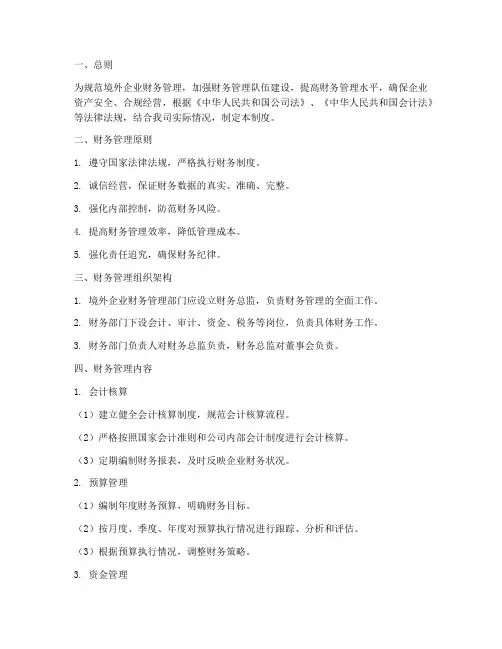 一、总则

为规范境外企业财务管理，加强财务管理队伍建设，提高财务管理水平，确保企业资产安全、合规经营，根据《中华人民共和国公司法》、《中华人民共和国会计法》等法律法规，结合我司实际情况，制定本制度。

二、财务管理原则

1. 遵守国家法律法规，严格执行财务制度。

2. 诚信经营，保证财务数据的真实、准确、完整。

3. 强化内部控制，防范财务风险。

4. 提高财务管理效率，降低管理成本。

5. 强化责任追究，确保财务纪律。

三、财务管理组织架构

1. 境外企业财务管理部门应设立财务总监，负责财务管理的全面工作。

2. 财务部门下设会计、审计、资金、税务等岗位，负责具体财务工作。

3. 财务部门负责人对财务总监负责，财务总监对董事会负责。

四、财务管理内容

1. 会计核算

（1）建立健全会计核算制度，规范会计核算流程。

（2）严格按照国家会计准则和公司内部会计制度进行会计核算。

（3）定期编制财务报表，及时反映企业财务状况。

2. 预算管理

（1）编制年度财务预算，明确财务目标。

（2）按月度、季度、年度对预算执行情况进行跟踪、分析和评估。

（3）根据预算执行情况，调整财务策略。

3. 资金管理